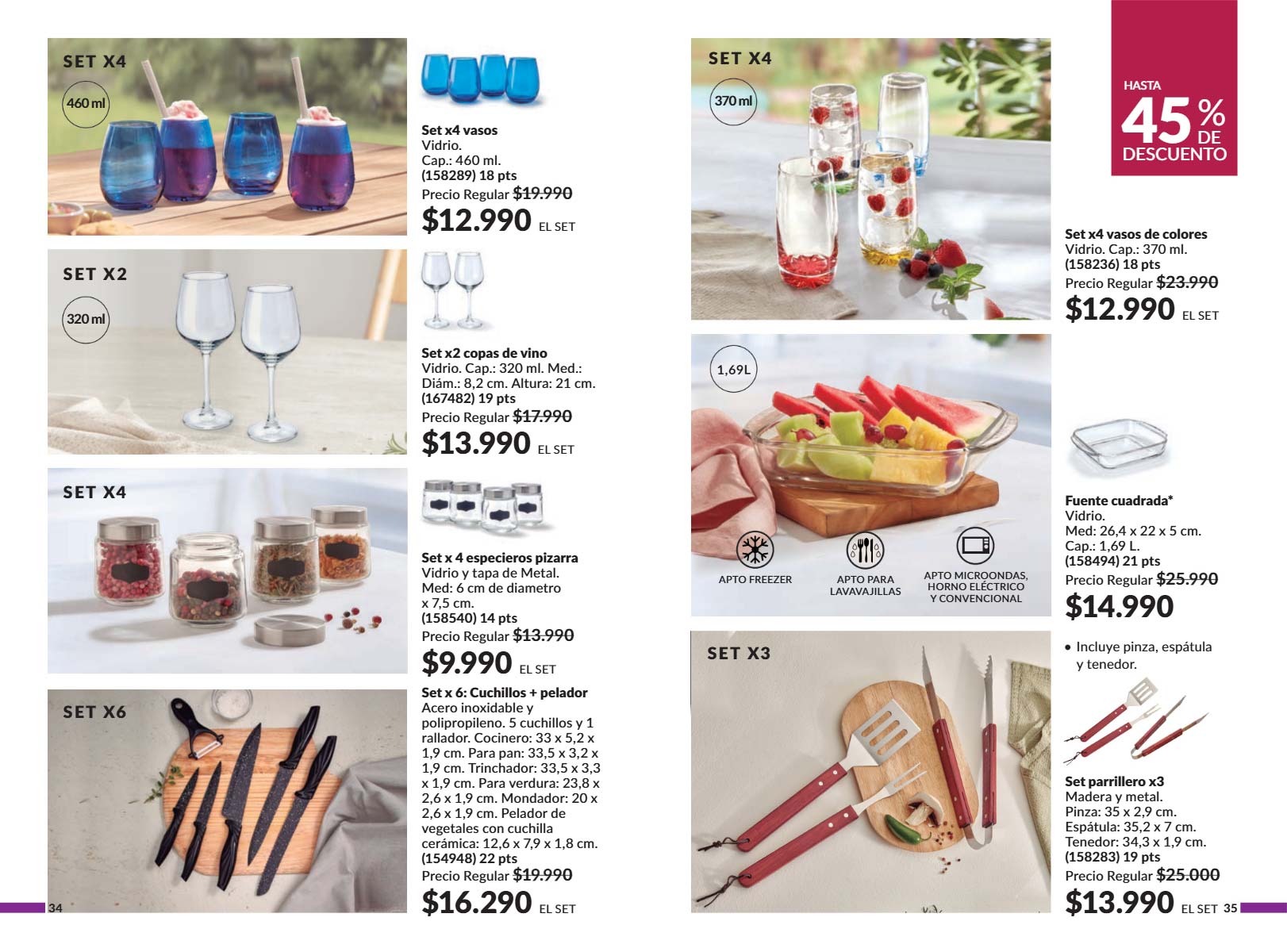 SET X4

460 ml

Set x4 vasos
Vidrio.
Cap.: 460 ml.
(158289) 18 pts
Precio Regular $19.990
$12.990 EL SET

SET X2

320 ml

Set x2 copas de vino
Vidrio. Cap.: 320 ml. Med.: Diám.: 8,2 cm. Altura: 21 cm.
(167482) 19 pts
Precio Regular $17.990
$13.990 EL SET

SET X4

Set x 4 especieros pizarra
Vidrio y tapa de Metal.
Med: 6 cm de diametro x 7,5 cm.
(158540) 14 pts
Precio Regular $13.990
$9.990 EL SET

SET X6

Set x 6: Cuchillos + pelador
Acero inoxidable y polipropileno. 5 cuchillos y 1 rallador. Cocinero: 33 x 5,2 x 1,9 cm. Para pan: 33,5 x 3,2 x 1,9 cm. Trinchador: 33,5 x 3,3 x 1,9 cm. Para verdura: 23,8 x 2,6 x 1,9 cm. Mondador: 20 x 2,6 x 1,9 cm. Pelador de vegetales con cuchilla cerámica: 12,6 x 7,9 x 1,8 cm.
(154948) 22 pts
Precio Regular $19.990
$16.290 EL SET

34

SET X4

370 ml

HASTA
45 %
DE
DESCUENTO

Set x4 vasos de colores
Vidrio. Cap.: 370 ml.
(158236) 18 pts
Precio Regular $23.990
$12.990 EL SET

1,69L

APTO FREEZER
APTO PARA LAVAVAJILLAS
APTO MICROONDAS, HORNO ELÉCTRICO Y CONVENCIONAL

Fuente cuadrada*
Vidrio.
Med: 26,4 x 22 x 5 cm.
Cap.: 1,69 L.
(158494) 21 pts
Precio Regular $25.990
$14.990

SET X3

• Incluye pinza, espátula y tenedor.

Set parrillero x3
Madera y metal.
Pinza: 35 x 2,9 cm.
Espátula: 35,2 x 7 cm.
Tenedor: 34,3 x 1,9 cm.
(158283) 19 pts
Precio Regular $25.000
$13.990 EL SET 35